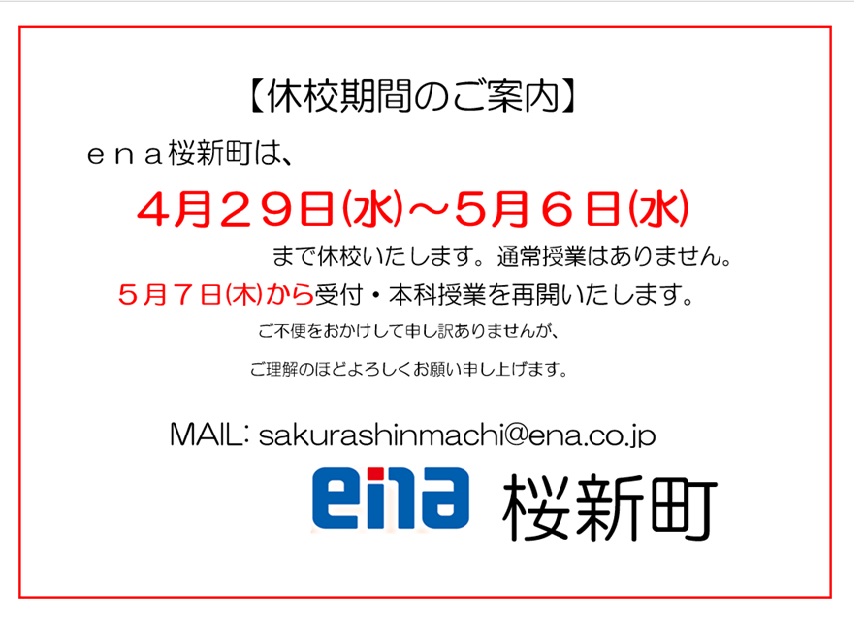 【休校期間のご案内】

ｅｎａ桜新町は、

４月２９日(水)～５月６日(水)

まで休校いたします。通常授業はありません。

５月７日(木)から受付・本科授業を再開いたします。

ご不便をおかけして申し訳ありませんが、

ご理解のほどよろしくお願い申し上げます。

MAIL: sakurashinmachi@ena.co.jp

ena 桜新町